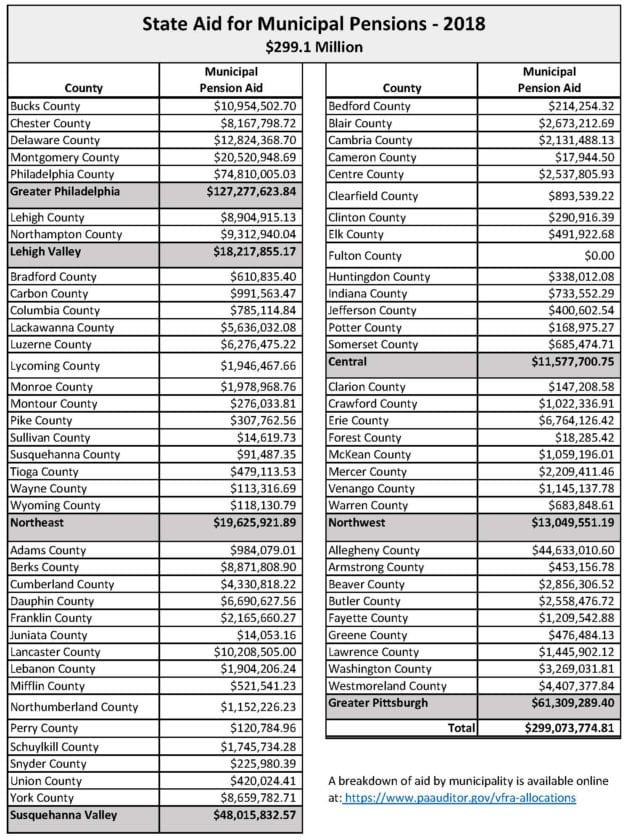 State Aid for Municipal Pensions - 2018
$299.1 Million

| County | Municipal Pension Aid |
|---|---|
| Bucks County | $10,954,502.70 |
| Chester County | $8,167,798.72 |
| Delaware County | $12,824,368.70 |
| Montgomery County | $20,520,948.69 |
| Philadelphia County | $74,810,005.03 |
| Greater Philadelphia | $127,277,623.84 |
| Lehigh County | $8,904,915.13 |
| Northampton County | $9,312,940.04 |
| Lehigh Valley | $18,217,855.17 |
| Bradford County | $610,835.40 |
| Carbon County | $991,563.47 |
| Columbia County | $785,114.84 |
| Lackawanna County | $5,636,032.08 |
| Luzerne County | $6,276,475.22 |
| Lycoming County | $1,946,467.66 |
| Monroe County | $1,978,968.76 |
| Montour County | $276,033.81 |
| Pike County | $307,762.56 |
| Sullivan County | $14,619.73 |
| Susquehanna County | $91,487.35 |
| Tioga County | $479,113.53 |
| Wayne County | $113,316.69 |
| Wyoming County | $118,130.79 |
| Northeast | $19,625,921.89 |
| Adams County | $984,079.01 |
| Berks County | $8,871,808.90 |
| Cumberland County | $4,330,818.22 |
| Dauphin County | $6,690,627.56 |
| Franklin County | $2,165,660.27 |
| Juniata County | $14,053.16 |
| Lancaster County | $10,208,505.00 |
| Lebanon County | $1,904,206.24 |
| Mifflin County | $521,541.23 |
| Northumberland County | $1,152,226.23 |
| Perry County | $120,784.96 |
| Schuylkill County | $1,745,734.28 |
| Snyder County | $225,980.39 |
| Union County | $420,024.41 |
| York County | $8,659,782.71 |
| Susquehanna Valley | $48,015,832.57 |

| County | Municipal Pension Aid |
|---|---|
| Bedford County | $214,254.32 |
| Blair County | $2,673,212.69 |
| Cambria County | $2,131,488.13 |
| Cameron County | $17,944.50 |
| Centre County | $2,537,805.93 |
| Clearfield County | $893,539.22 |
| Clinton County | $290,916.39 |
| Elk County | $491,922.68 |
| Fulton County | $0.00 |
| Huntingdon County | $338,012.08 |
| Indiana County | $733,552.29 |
| Jefferson County | $400,602.54 |
| Potter County | $168,975.27 |
| Somerset County | $685,474.71 |
| Central | $11,577,700.75 |
| Clarion County | $147,208.58 |
| Crawford County | $1,022,336.91 |
| Erie County | $6,764,126.42 |
| Forest County | $18,285.42 |
| McKean County | $1,059,196.01 |
| Mercer County | $2,209,411.46 |
| Venango County | $1,145,137.78 |
| Warren County | $683,848.61 |
| Northwest | $13,049,551.19 |
| Allegheny County | $44,633,010.60 |
| Armstrong County | $453,156.78 |
| Beaver County | $2,856,306.52 |
| Butler County | $2,558,476.72 |
| Fayette County | $1,209,542.88 |
| Greene County | $476,484.13 |
| Lawrence County | $1,445,902.12 |
| Washington County | $3,269,031.81 |
| Westmoreland County | $4,407,377.84 |
| Greater Pittsburgh | $61,309,289.40 |
| Total | $299,073,774.81 |

A breakdown of aid by municipality is available online at: https://www.paauditor.gov/vfra-allocations